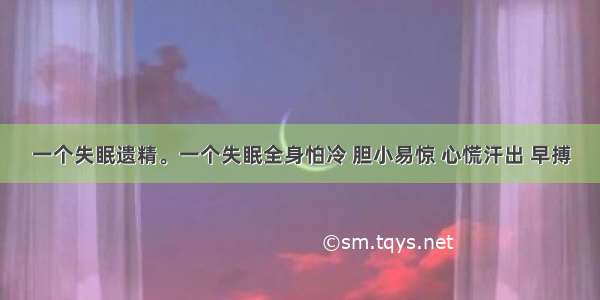 一个失眠遗精。一个失眠全身怕冷 胆小易惊 心慌汗出 早搏

©sm.tqys.net